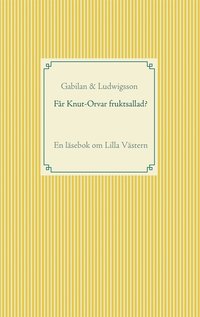 Gabilan & Ludwigsson

Får Knut-Orvar fruktsallad?

En läsebok om Lilla Västern